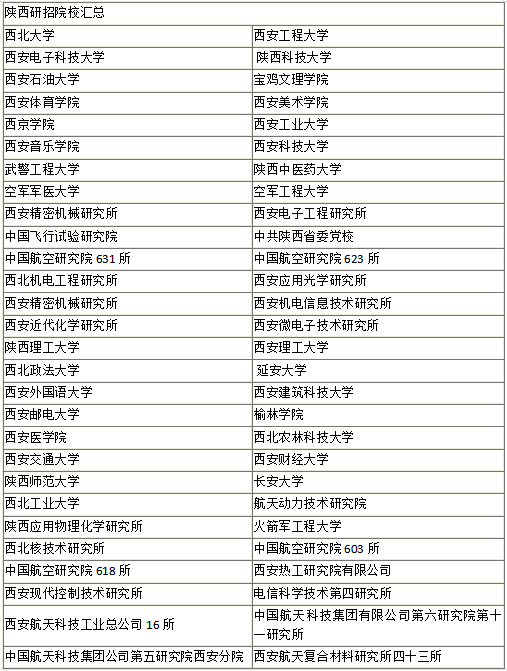 | 陕西研招院校汇总 | |
|---|---|
| 西北大学 | 西安工程大学 |
| 西安电子科技大学 | 陕西科技大学 |
| 西安石油大学 | 宝鸡文理学院 |
| 西安体育学院 | 西安美术学院 |
| 西京学院 | 西安工业大学 |
| 西安音乐学院 | 西安科技大学 |
| 武警工程大学 | 陕西中医药大学 |
| 空军军医大学 | 空军工程大学 |
| 西安精密机械研究所 | 西安电子工程研究所 |
| 中国飞行试验研究院 | 中共陕西省委党校 |
| 中国航空研究院 631 所 | 中国航空研究院 623 所 |
| 西北机电工程研究所 | 西安应用光学研究所 |
| 西安精密机械研究所 | 西安机电信息技术研究所 |
| 西安近代化学研究所 | 西安微电子技术研究所 |
| 陕西理工大学 | 西安理工大学 |
| 西北政法大学 | 延安大学 |
| 西安外国语大学 | 西安建筑科技大学 |
| 西安邮电大学 | 榆林学院 |
| 西安医学院 | 西北农林科技大学 |
| 西安交通大学 | 西安财经大学 |
| 陕西师范大学 | 长安大学 |
| 西北工业大学 | 航天动力技术研究院 |
| 陕西应用物理化学研究所 | 火箭军工程大学 |
| 西北核技术研究所 | 中国航空研究院 603 所 |
| 中国航空研究院 618 所 | 西安热工研究院有限公司 |
| 西安现代控制技术研究所 | 电信科学技术第四研究所 |
| 西安航天科技工业总公司 16 所 | 中国航天科技集团有限公司第六研究院第十一研究所 |
| 中国航天科技集团公司第五研究院西安分院 | 西安航天复合材料研究所四十三所 |